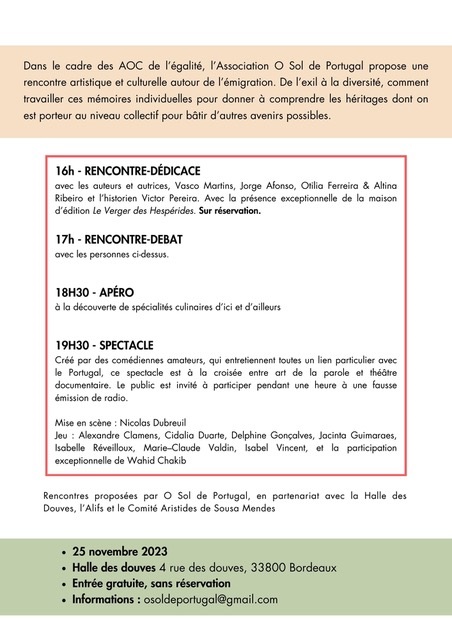 Dans le cadre des AOC de l'égalité, l'Association O Sol de Portugal propose une rencontre artistique et culturelle autour de l'émigration. De l'exil à la diversité, comment travailler ces mémoires individuelles pour donner à comprendre les héritages dont on est porteur au niveau collectif pour bâtir d'autres avenirs possibles.

16h - RENCONTRE-DÉDICACE
avec les auteurs et autrices, Vasco Martins, Jorge Afonso, Otilia Ferreira & Altina Ribeiro et l'historien Victor Pereira. Avec la présence exceptionnelle de la maison d'édition Le Verger des Hespérides. Sur réservation.

17h - RENCONTRE-DEBAT
avec les personnes ci-dessus.

18H30 - APÉRO
à la découverte de spécialités culinaires d'ici et d'ailleurs

19H30 - SPECTACLE
Créé par des comédiennes amateurs, qui entretiennent toutes un lien particulier avec le Portugal, ce spectacle est à la croisée entre art de la parole et théâtre documentaire. Le public est invité à participer pendant une heure à une fausse émission de radio.

Mise en scène : Nicolas Dubreuil
Jeu : Alexandre Clamens, Cidalia Duarte, Delphine Gonçalves, Jacinta Guimaraes, Isabelle Réveilloux, Marie–Claude Valdin, Isabel Vincent, et la participation exceptionnelle de Wahid Chakib

Rencontres proposées par O Sol de Portugal, en partenariat avec la Halle des Douves, l'Alifs et le Comité Aristides de Sousa Mendes

• 25 novembre 2023
• Halle des douves 4 rue des douves, 33800 Bordeaux
• Entrée gratuite, sans réservation
• Informations : osoldeportugal@gmail.com